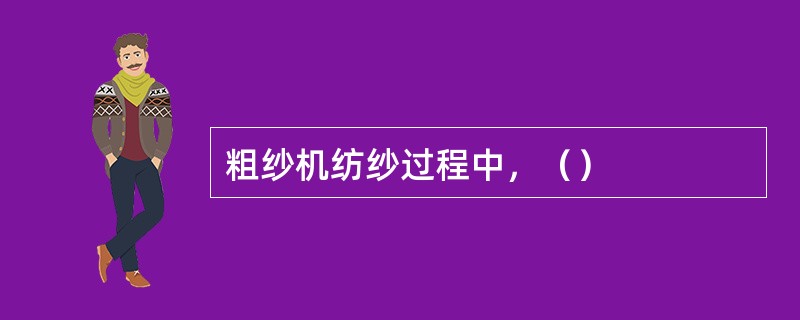 粗纱机纺纱过程中，（）